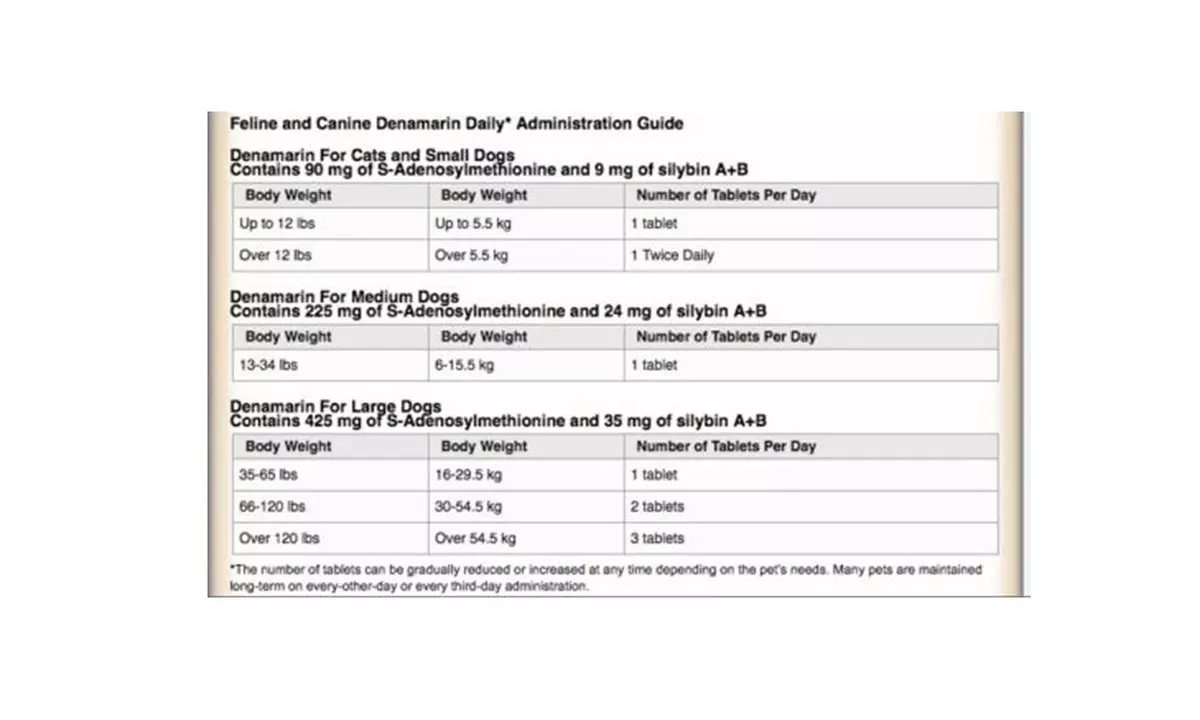 Feline and Canine Denamarin Daily* Administration Guide

Denamarin For Cats and Small Dogs
Contains 90 mg of S-Adenosylmethionine and 9 mg of silybin A+B

| Body Weight | Body Weight | Number of Tablets Per Day |
|---|---|---|
| Up to 12 lbs | Up to 5.5 kg | 1 tablet |
| Over 12 lbs | Over 5.5 kg | 1 Twice Daily |

Denamarin For Medium Dogs
Contains 225 mg of S-Adenosylmethionine and 24 mg of silybin A+B

| Body Weight | Body Weight | Number of Tablets Per Day |
|---|---|---|
| 13-34 lbs | 6-15.5 kg | 1 tablet |

Denamarin For Large Dogs
Contains 425 mg of S-Adenosylmethionine and 35 mg of silybin A+B

| Body Weight | Body Weight | Number of Tablets Per Day |
|---|---|---|
| 35-65 lbs | 16-29.5 kg | 1 tablet |
| 66-120 lbs | 30-54.5 kg | 2 tablets |
| Over 120 lbs | Over 54.5 kg | 3 tablets |

*The number of tablets can be gradually reduced or increased at any time depending on the pet's needs. Many pets are maintained long-term on every-other-day or every third-day administration.